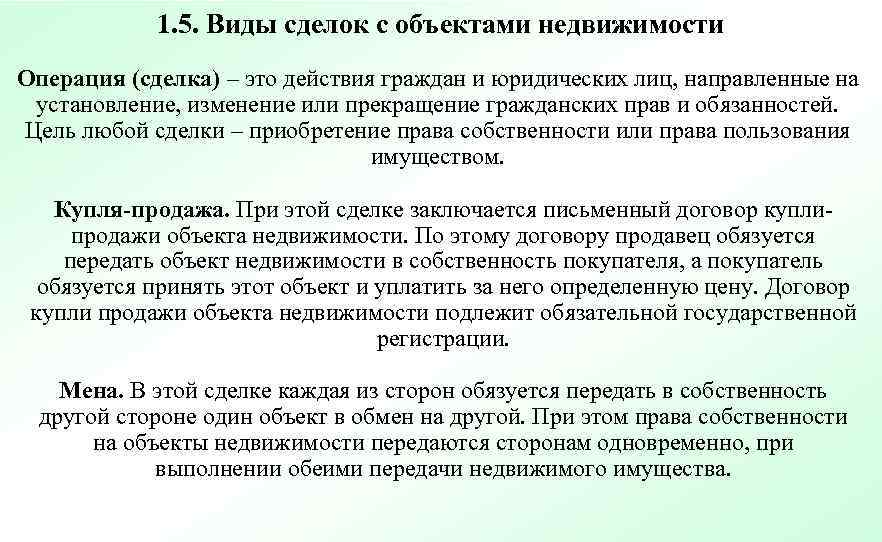 1.5. Виды сделок с объектами недвижимости

Операция (сделка) – это действия граждан и юридических лиц, направленные на установление, изменение или прекращение гражданских прав и обязанностей. Цель любой сделки – приобретение права собственности или права пользования имуществом.

Купля-продажа. При этой сделке заключается письменный договор купли-продажи объекта недвижимости. По этому договору продавец обязуется передать объект недвижимости в собственность покупателя, а покупатель обязуется принять этот объект и уплатить за него определенную цену. Договор купли продажи объекта недвижимости подлежит обязательной государственной регистрации.

Мена. В этой сделке каждая из сторон обязуется передать в собственность другой стороне один объект в обмен на другой. При этом права собственности на объекты недвижимости передаются сторонам одновременно, при выполнении обеими передачи недвижимого имущества.